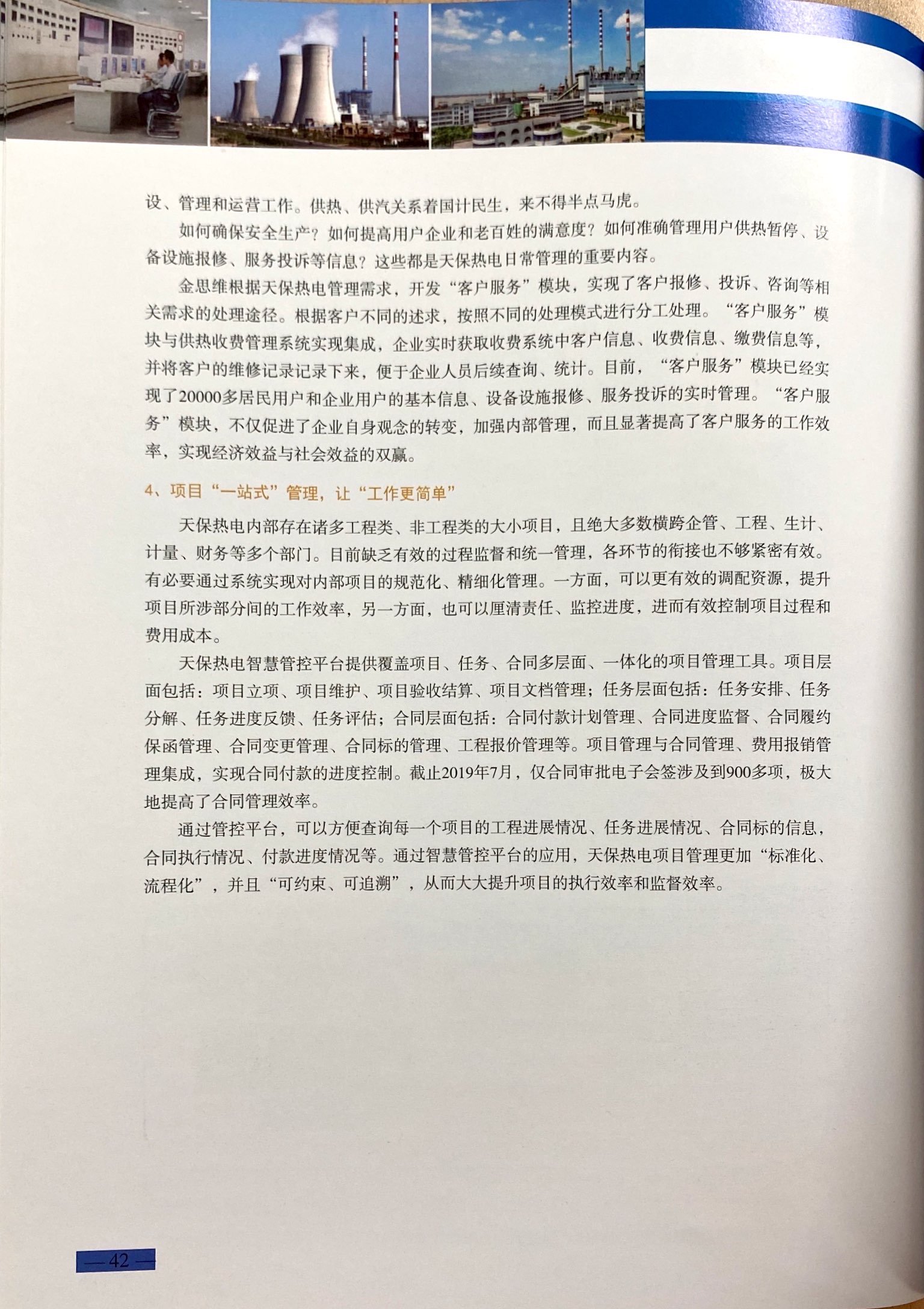 设、管理和运营工作。供热、供汽关系着国计民生，来不得半点马虎。

如何确保安全生产？如何提高用户企业和老百姓的满意度？如何准确管理用户供热暂停、设备设施报修、服务投诉等信息？这些都是天保热电日常管理的重要内容。

金思维根据天保热电管理需求，开发“客户服务”模块，实现了客户报修、投诉、咨询等相关需求的处理途径。根据客户不同的述求，按照不同的处理模式进行分工处理。“客户服务”模块与供热收费管理系统实现集成，企业实时获取收费系统中客户信息、收费信息、缴费信息等，并将客户的维修记录记录下来，便于企业人员后续查询、统计。目前，“客户服务”模块已经实现了20000多居民用户和企业用户的基本信息、设备设施报修、服务投诉的实时管理。“客户服务”模块，不仅促进了企业自身观念的转变，加强内部管理，而且显著提高了客户服务的工作效率，实现经济效益与社会效益的双赢。

4、项目“一站式”管理，让“工作更简单”

天保热电内部存在诸多工程类、非工程类的大小项目，且绝大多数横跨企管、工程、生计、计量、财务等多个部门。目前缺乏有效的过程监督和统一管理，各环节的衔接也不够紧密有效。有必要通过系统实现对内部项目的规范化、精细化管理。一方面，可以更有效的调配资源，提升项目所涉部分间的工作效率，另一方面，也可以厘清责任、监控进度，进而有效控制项目过程和费用成本。

天保热电智慧管控平台提供覆盖项目、任务、合同多层面、一体化的项目管理工具。项目层面包括：项目立项、项目维护、项目验收结算、项目文档管理；任务层面包括：任务安排、任务分解、任务进度反馈、任务评估；合同层面包括：合同付款计划管理、合同进度监督、合同履约保函管理、合同变更管理、合同标的管理、工程报价管理等。项目管理与合同管理、费用报销管理集成，实现合同付款的进度控制。截止2019年7月，仅合同审批电子会签涉及到900多项，极大地提高了合同管理效率。

通过管控平台，可以方便查询每一个项目的工程进展情况、任务进展情况、合同标的信息，合同执行情况、付款进度情况等。通过智慧管控平台的应用，天保热电项目管理更加“标准化、流程化”，并且“可约束、可追溯”，从而大大提升项目的执行效率和监督效率。

—42—